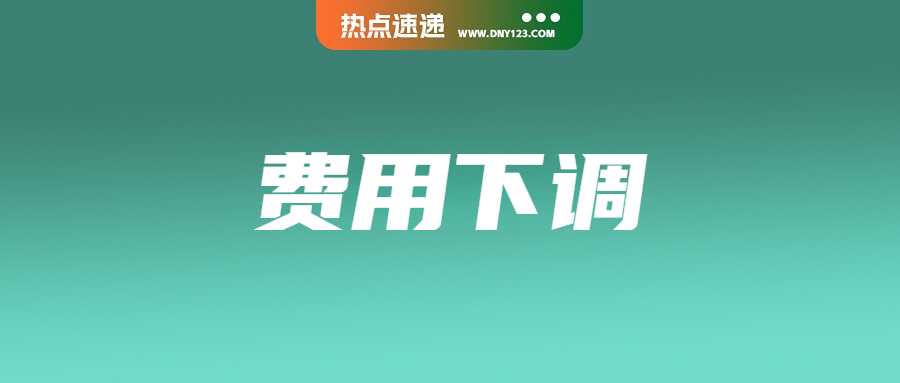 热点速递 WWW.DNY123.COM

费用下调